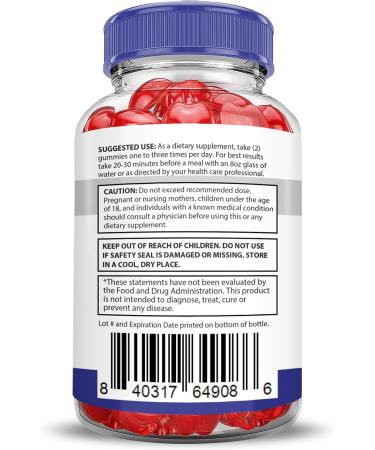 SUGGESTED USE: As a dietary supplement, take (2) gummies one to three times per day. For best results take 20-30 minutes before a meal with an 8oz glass of water or as directed by your health care professional.

CAUTION: Do not exceed recommended dose. Pregnant or nursing mothers, children under the age of 18, and individuals with a known medical condition should consult a physician before using this or any dietary supplement.

KEEP OUT OF REACH OF CHILDREN. DO NOT USE IF SAFETY SEAL IS DAMAGED OR MISSING. STORE IN A COOL, DRY PLACE.

*These statements have not been evaluated by the Food and Drug Administration. This product is not intended to diagnose, treat, cure or prevent any disease.

Lot # and Expiration Date printed on bottom of bottle.

8 40317 64908 6